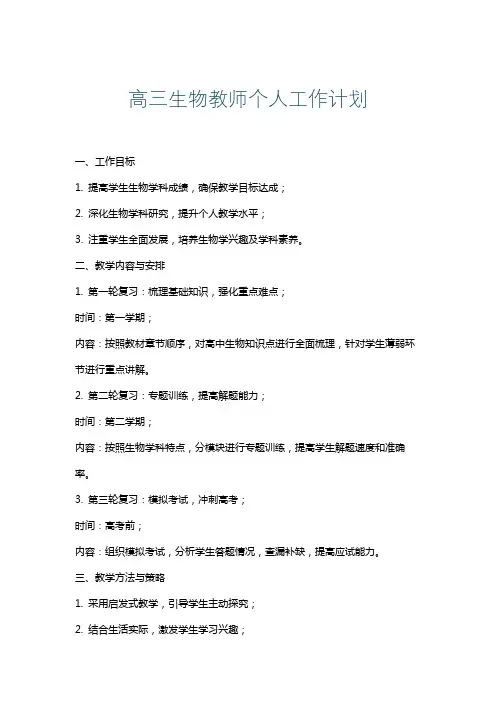 高三生物教师个人工作计划

一、工作目标

1. 提高学生生物学科成绩，确保教学目标达成；

2. 深化生物学科研究，提升个人教学水平；

3. 注重学生全面发展，培养生物学兴趣及学科素养。

二、教学内容与安排

1. 第一轮复习：梳理基础知识，强化重点难点；

时间：第一学期；

内容：按照教材章节顺序，对高中生物知识点进行全面梳理，针对学生薄弱环节进行重点讲解。

2. 第二轮复习：专题训练，提高解题能力；

时间：第二学期；

内容：按照生物学科特点，分模块进行专题训练，提高学生解题速度和准确率。

3. 第三轮复习：模拟考试，冲刺高考；

时间：高考前；

内容：组织模拟考试，分析学生答题情况，查漏补缺，提高应试能力。

三、教学方法与策略

1. 采用启发式教学，引导学生主动探究；

2. 结合生活实际，激发学生学习兴趣；